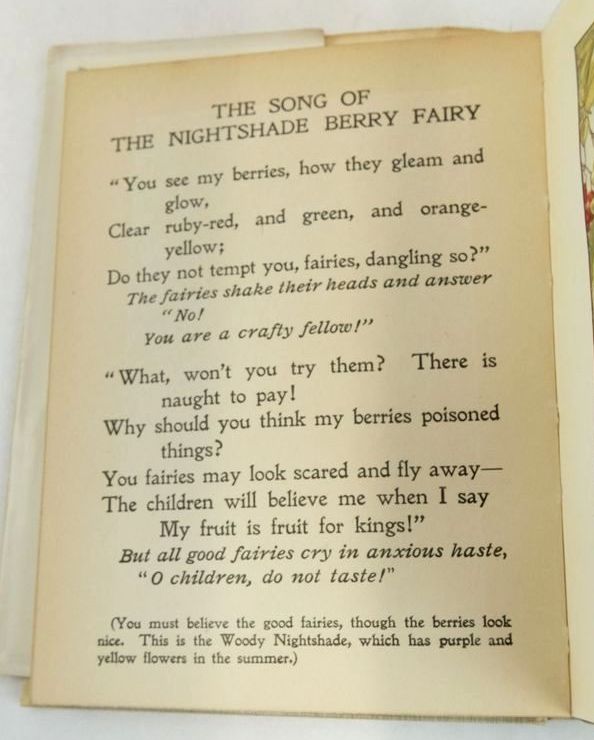 THE SONG OF
THE NIGHTSHADE BERRY FAIRY

"You see my berries, how they gleam and glow,
Clear ruby-red, and green, and orange-yellow;
Do they not tempt you, fairies, dangling so?"
The fairies shake their heads and answer "No!
You are a crafty fellow!"

"What, won't you try them? There is naught to pay!
Why should you think my berries poisoned things?
You fairies may look scared and fly away—
The children will believe me when I say
My fruit is fruit for kings!"
But all good fairies cry in anxious haste,
"O children, do not taste!"

(You must believe the good fairies, though the berries look nice. This is the Woody Nightshade, which has purple and yellow flowers in the summer.)